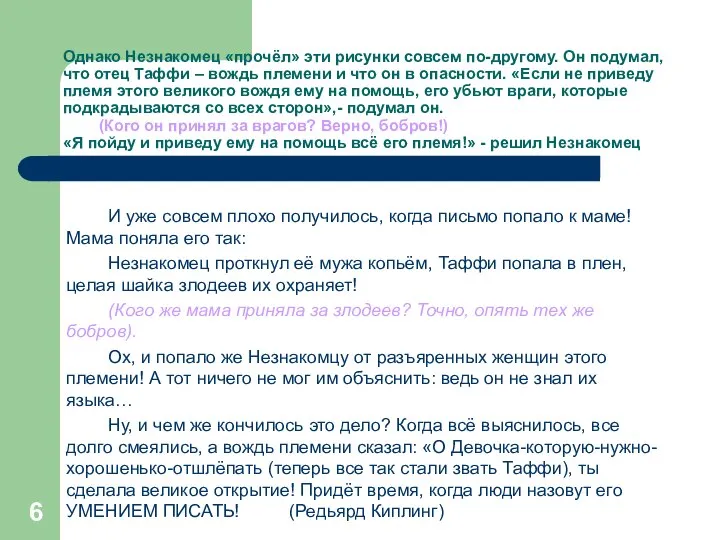 Однако Незнакомец «прочёл» эти рисунки совсем по-другому. Он подумал, что отец Таффи – вождь племени и что он в опасности. «Если не приведу племя этого великого вождя ему на помощь, его убьют враги, которые подкрадываются со всех сторон»,- подумал он.
(Кого он принял за врагов? Верно, бобров!)
«Я пойду и приведу ему на помощь всё его племя!» - решил Незнакомец

И уже совсем плохо получилось, когда письмо попало к маме! Мама поняла его так:

Незнакомец проткнул её мужа копьём, Таффи попала в плен, целая шайка злодеев их охраняет!

(Кого же мама приняла за злодеев? Точно, опять тех же бобров).

Ох, и попало же Незнакомцу от разъяренных женщин этого племени! А тот ничего не мог им объяснить: ведь он не знал их языка…

Ну, и чем же кончилось это дело? Когда всё выяснилось, все долго смеялись, а вождь племени сказал: «О Девочка-которую-нужно-хорошенько-отшлёпать (теперь все так стали звать Таффи), ты сделала великое открытие! Придёт время, когда люди назовут его УМЕНИЕМ ПИСАТЬ! (Редьярд Киплинг)

6